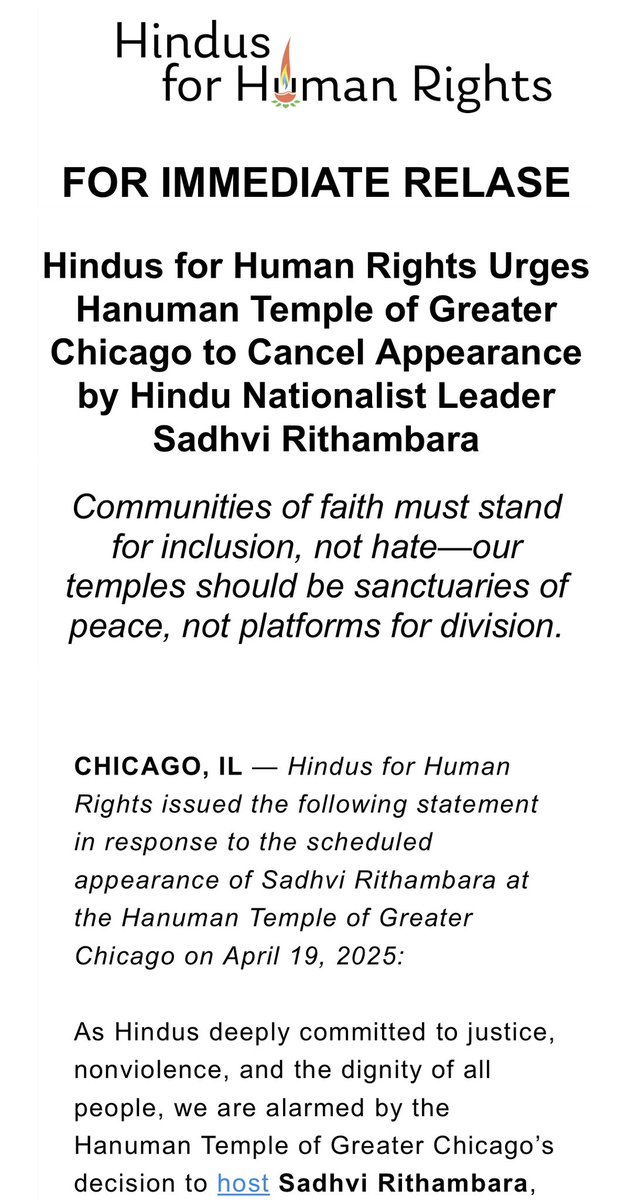 Hindus for Human Rights

FOR IMMEDIATE RELASE

Hindus for Human Rights Urges Hanuman Temple of Greater Chicago to Cancel Appearance by Hindu Nationalist Leader Sadhvi Rithambara

Communities of faith must stand for inclusion, not hate—our temples should be sanctuaries of peace, not platforms for division.

CHICAGO, IL — Hindus for Human Rights issued the following statement in response to the scheduled appearance of Sadhvi Rithambara at the Hanuman Temple of Greater Chicago on April 19, 2025:

As Hindus deeply committed to justice, nonviolence, and the dignity of all people, we are alarmed by the Hanuman Temple of Greater Chicago's decision to host Sadhvi Rithambara,